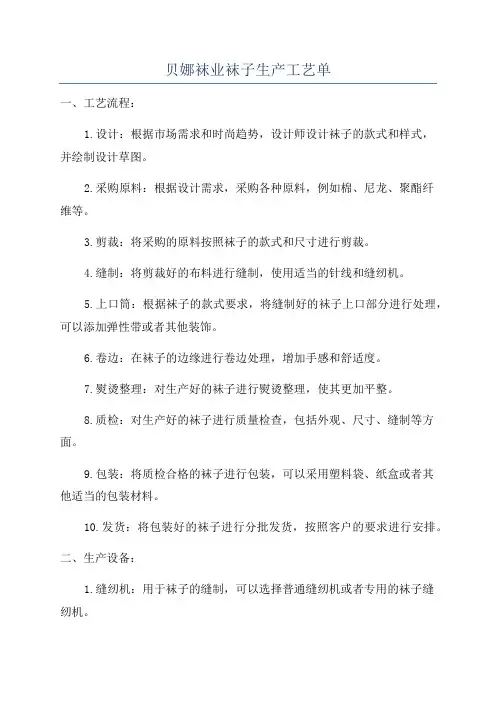 贝娜袜业袜子生产工艺单

一、工艺流程：

1.设计：根据市场需求和时尚趋势，设计师设计袜子的款式和样式，并绘制设计草图。

2.采购原料：根据设计需求，采购各种原料，例如棉、尼龙、聚酯纤维等。

3.剪裁：将采购的原料按照袜子的款式和尺寸进行剪裁。

4.缝制：将剪裁好的布料进行缝制，使用适当的针线和缝纫机。

5.上口筒：根据袜子的款式要求，将缝制好的袜子上口部分进行处理，可以添加弹性带或者其他装饰。

6.卷边：在袜子的边缘进行卷边处理，增加手感和舒适度。

7.熨烫整理：对生产好的袜子进行熨烫整理，使其更加平整。

8.质检：对生产好的袜子进行质量检查，包括外观、尺寸、缝制等方面。

9.包装：将质检合格的袜子进行包装，可以采用塑料袋、纸盒或者其他适当的包装材料。

10.发货：将包装好的袜子进行分批发货，按照客户的要求进行安排。

二、生产设备：

1.缝纫机：用于袜子的缝制，可以选择普通缝纫机或者专用的袜子缝纫机。